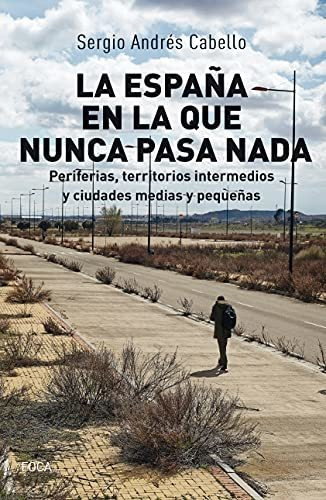 Sergio Andrés Cabello

LA ESPAÑA EN LA QUE NUNCA PASA NADA

Periferias, territorios intermedios y ciudades medias y pequeñas

FOCA